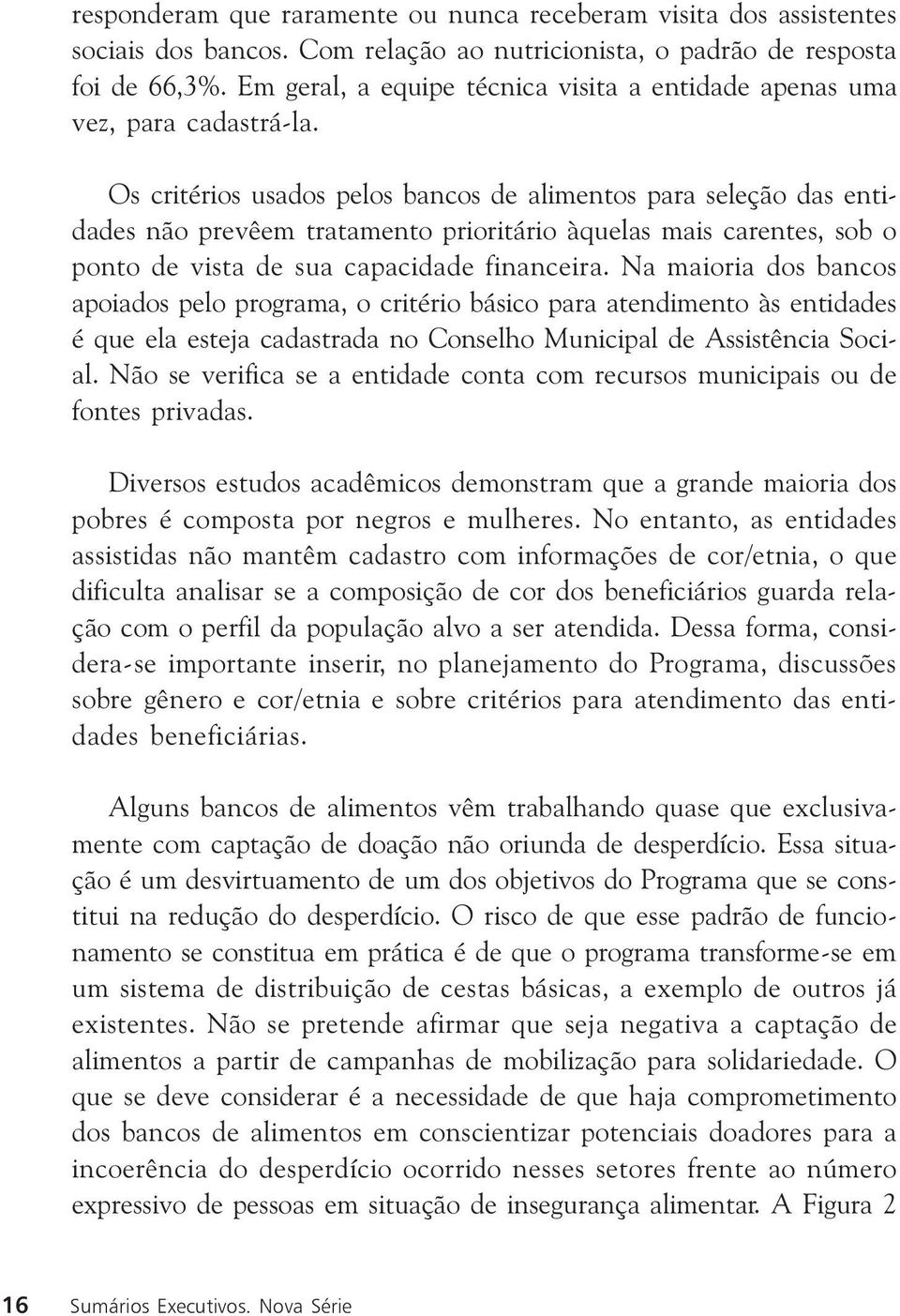 responderam que raramente ou nunca receberam visita dos assistentes sociais dos bancos. Com relação ao nutricionista, o padrão de resposta foi de 66,3%. Em geral, a equipe técnica visita a entidade apenas uma vez, para cadastrá-la.

Os critérios usados pelos bancos de alimentos para seleção das entidades não prevêem tratamento prioritário àquelas mais carentes, sob o ponto de vista de sua capacidade financeira. Na maioria dos bancos apoiados pelo programa, o critério básico para atendimento às entidades é que ela esteja cadastrada no Conselho Municipal de Assistência Social. Não se verifica se a entidade conta com recursos municipais ou de fontes privadas.

Diversos estudos acadêmicos demonstram que a grande maioria dos pobres é composta por negros e mulheres. No entanto, as entidades assistidas não mantêm cadastro com informações de cor/etnia, o que dificulta analisar se a composição de cor dos beneficiários guarda relação com o perfil da população alvo a ser atendida. Dessa forma, considera-se importante inserir, no planejamento do Programa, discussões sobre gênero e cor/etnia e sobre critérios para atendimento das entidades beneficiárias.

Alguns bancos de alimentos vêm trabalhando quase que exclusivamente com captação de doação não oriunda de desperdício. Essa situação é um desvirtuamento de um dos objetivos do Programa que se constitui na redução do desperdício. O risco de que esse padrão de funcionamento se constitua em prática é de que o programa transforme-se em um sistema de distribuição de cestas básicas, a exemplo de outros já existentes. Não se pretende afirmar que seja negativa a captação de alimentos a partir de campanhas de mobilização para solidariedade. O que se deve considerar é a necessidade de que haja comprometimento dos bancos de alimentos em conscientizar potenciais doadores para a incoerência do desperdício ocorrido nesses setores frente ao número expressivo de pessoas em situação de insegurança alimentar. A Figura 2

16 Sumários Executivos. Nova Série